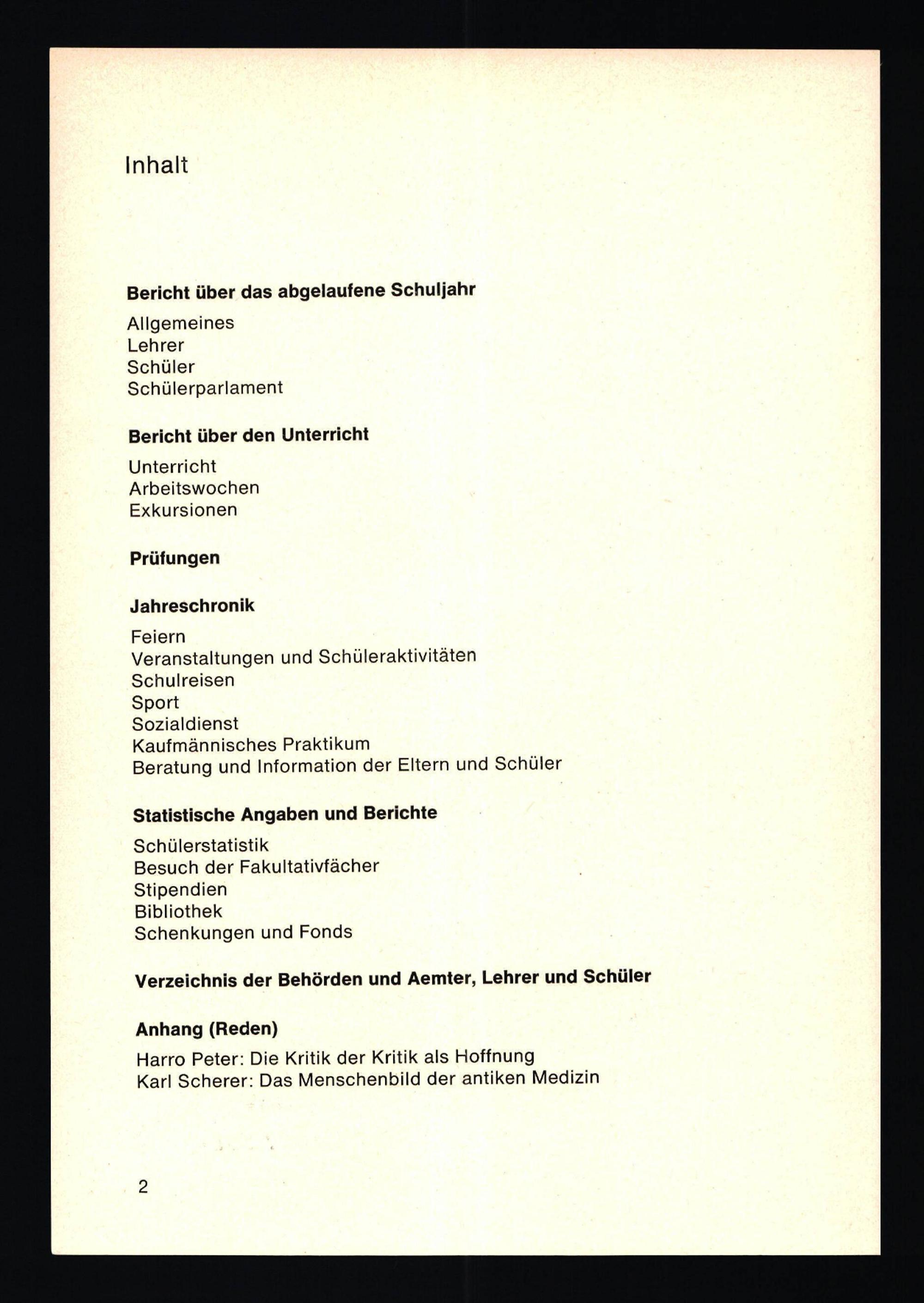 Inhalt

Bericht über das abgelaufene Schuljahr

Allgemeines
Lehrer
Schüler
Schülerparlament

Bericht über den Unterricht

Unterricht
Arbeitswochen
Exkursionen

Prüfungen

Jahreschronik

Feiern
Veranstaltungen und Schüleraktivitäten
Schulreisen
Sport
Sozialdienst
Kaufmännisches Praktikum
Beratung und Information der Eltern und Schüler

Statistische Angaben und Berichte

Schülerstatistik
Besuch der Fakultativfächer
Stipendien
Bibliothek
Schenkungen und Fonds

Verzeichnis der Behörden und Aemter, Lehrer und Schüler

Anhang (Reden)

Harro Peter: Die Kritik der Kritik als Hoffnung
Karl Scherer: Das Menschenbild der antiken Medizin

2